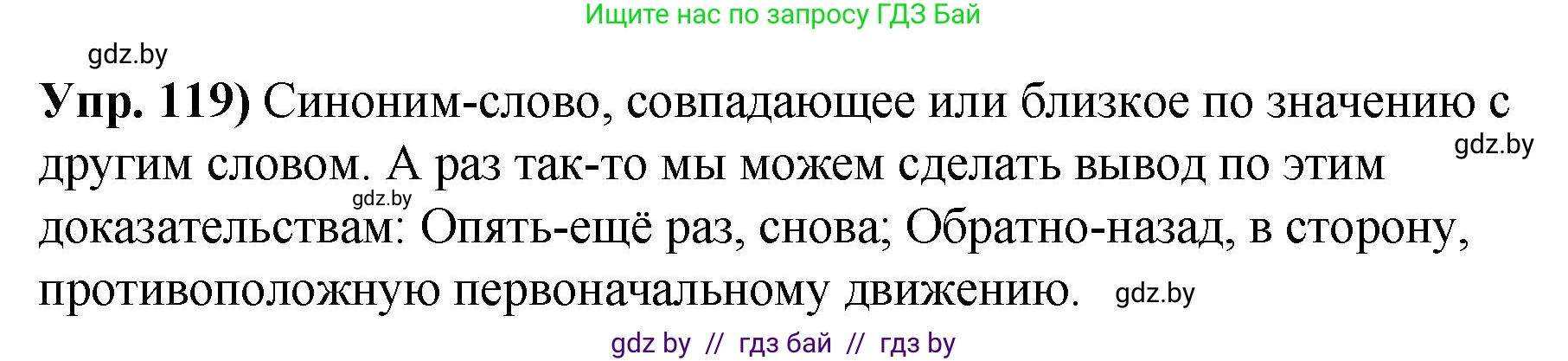 Ищите нас по запросу ГДЗ Бай

gdz.by

**Упр. 119)** Синоним-слово, совпадающее или близкое по значению с другим словом. А раз так-то мы можем сделать вывод по этим доказательствам: Опять-ещё раз, снова; Обратно-назад, в сторону, противоположную первоначальному движению.

gdz.by

gdz.by

gdz.by

gdz by // гдз бай // гдз by